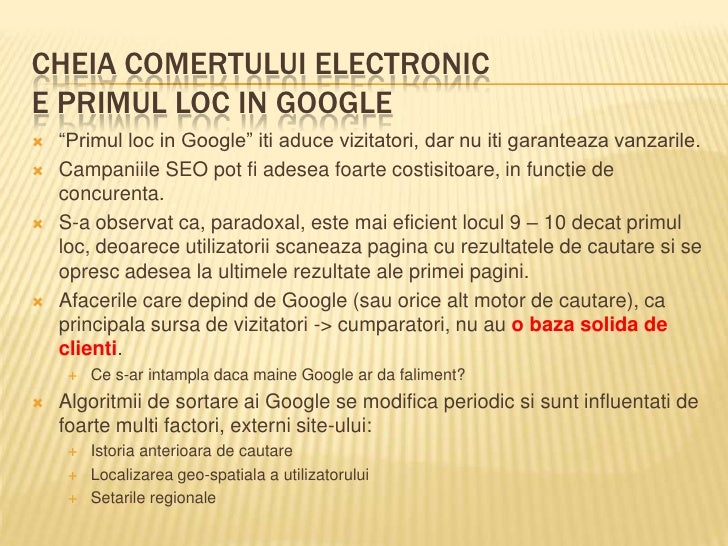 CHEIA COMERTULUI ELECTRONIC
E PRIMUL LOC IN GOOGLE

“Primul loc in Google” iti aduce vizitatori, dar nu iti garanteaza vanzarile.

Campaniile SEO pot fi adesea foarte costisitoare, in functie de concurenta.

S-a observat ca, paradoxal, este mai eficient locul 9 – 10 decat primul loc, deoarece utilizatorii scaneaza pagina cu rezultatele de cautare si se opresc adesea la ultimele rezultate ale primei pagini.

Afacerile care depind de Google (sau orice alt motor de cautare), ca principala sursa de vizitatori -> cumparatori, nu au o baza solida de clienti.

Ce s-ar intampla daca maine Google ar da faliment?

Algoritmii de sortare ai Google se modifica periodic si sunt influentati de foarte multi factori, externi site-ului:

Istoria anterioara de cautare

Localizarea geo-spatiala a utilizatorului

Setarile regionale